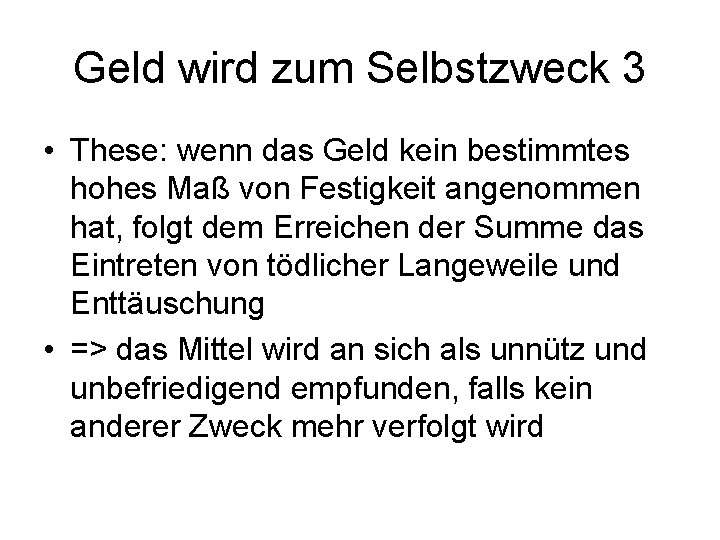 Geld wird zum Selbstzweck 3

• These: wenn das Geld kein bestimmtes hohes Maß von Festigkeit angenommen hat, folgt dem Erreichen der Summe das Eintreten von tödlicher Langeweile und Enttäuschung

• => das Mittel wird an sich als unnütz und unbefriedigend empfunden, falls kein anderer Zweck mehr verfolgt wird